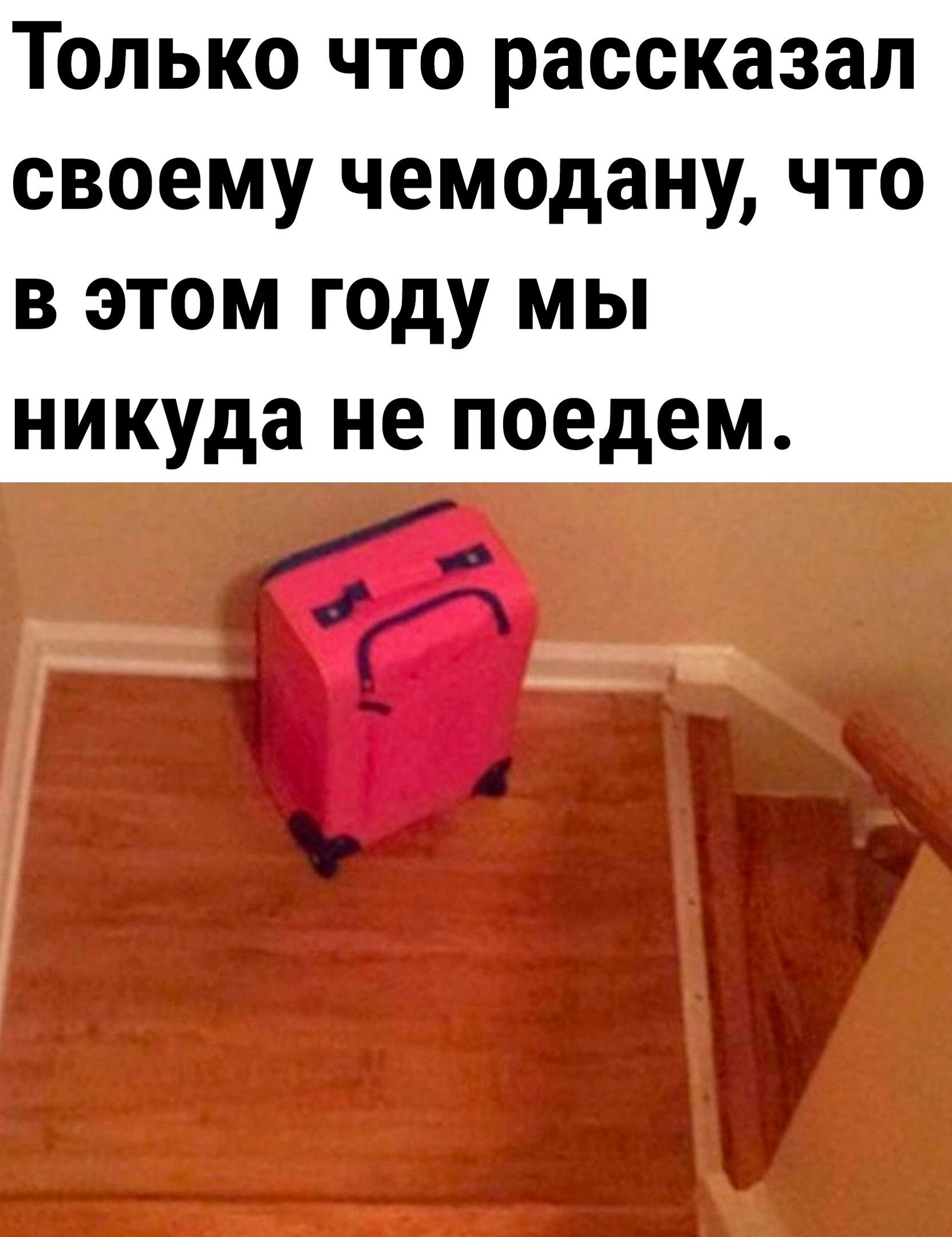 Только что рассказал своему чемодану, что в этом году мы никуда не поедем.